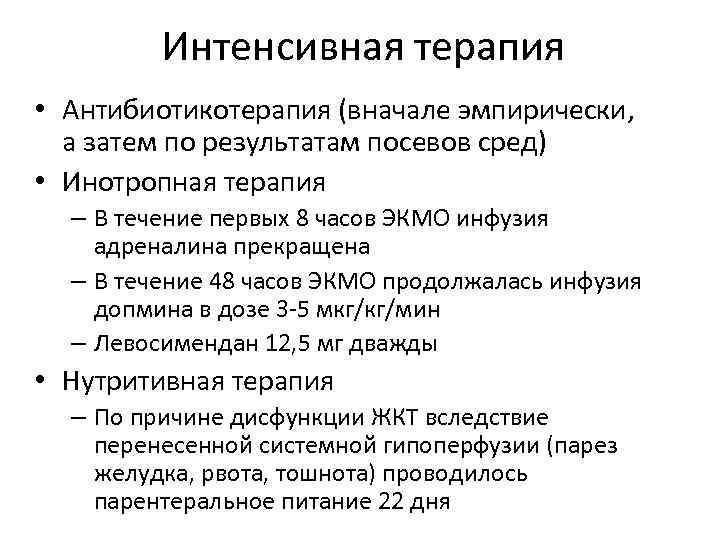 Интенсивная терапия

• Антибиотикотерапия (вначале эмпирически, а затем по результатам посевов сред)
• Инотропная терапия
– В течение первых 8 часов ЭКМО инфузия адреналина прекращена
– В течение 48 часов ЭКМО продолжалась инфузия допмина в дозе 3-5 мкг/кг/мин
– Левосимендан 12,5 мг дважды
• Нутритивная терапия
– По причине дисфункции ЖКТ вследствие перенесенной системной гипоперфузии (парез желудка, рвота, тошнота) проводилось парентеральное питание 22 дня